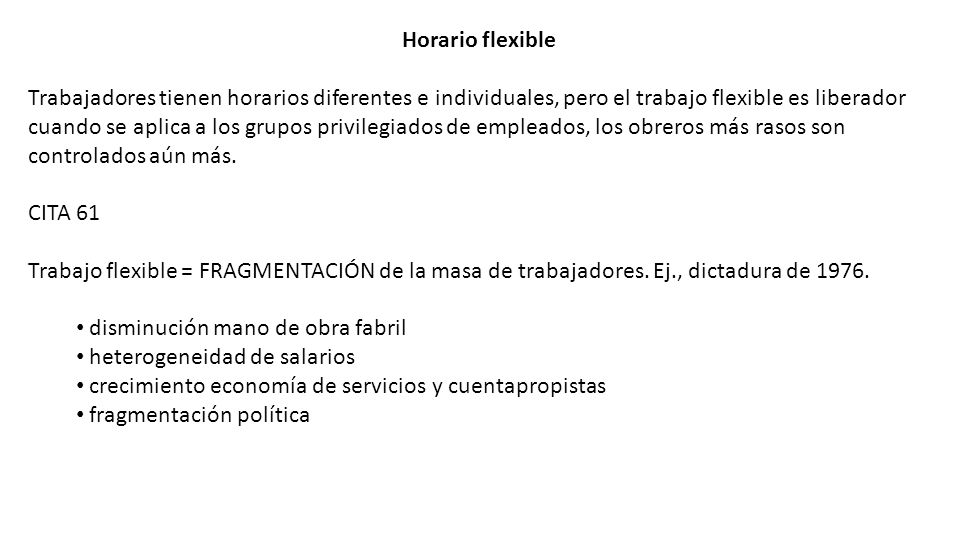 Horario flexible

Trabajadores tienen horarios diferentes e individuales, pero el trabajo flexible es liberador cuando se aplica a los grupos privilegiados de empleados, los obreros más rasos son controlados aún más.

CITA 61

Trabajo flexible = FRAGMENTACIÓN de la masa de trabajadores. Ej., dictadura de 1976.

• disminución mano de obra fabril
• heterogeneidad de salarios
• crecimiento economía de servicios y cuentapropistas
• fragmentación política